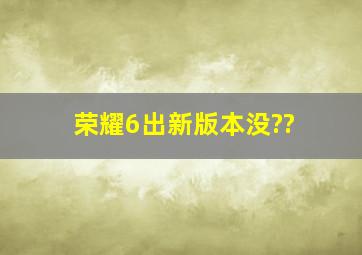 荣耀6出新版本没??